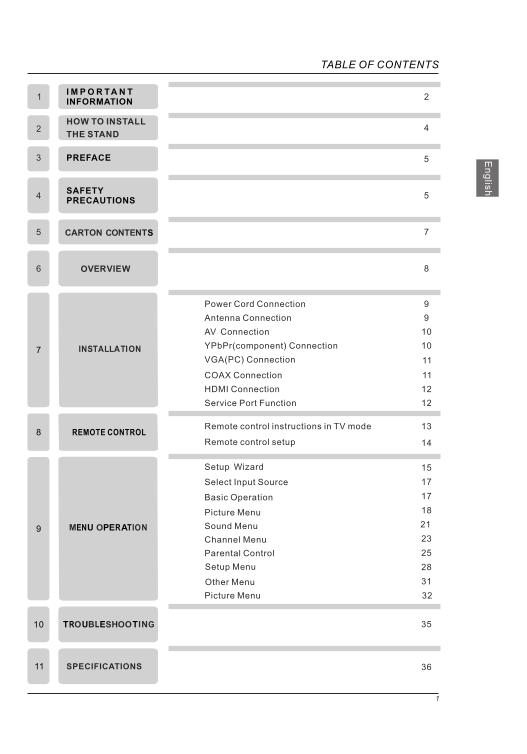 TABLE OF CONTENTS

English

| | | | |
|---|---|---|---|
| 1 | IMPORTANT INFORMATION | | 2 |
| 2 | HOW TO INSTALL THE STAND | | 4 |
| 3 | PREFACE | | 5 |
| 4 | SAFETY PRECAUTIONS | | 5 |
| 5 | CARTON CONTENTS | | 7 |
| 6 | OVERVIEW | | 8 |
| 7 | INSTALLATION | Power Cord Connection | 9 |
| | | Antenna Connection | 9 |
| | | AV Connection | 10 |
| | | YPbPr(component) Connection | 10 |
| | | VGA(PC) Connection | 11 |
| | | COAX Connection | 11 |
| | | HDMI Connection | 12 |
| | | Service Port Function | 12 |
| 8 | REMOTE CONTROL | Remote control instructions in TV mode | 13 |
| | | Remote control setup | 14 |
| 9 | MENU OPERATION | Setup Wizard | 15 |
| | | Select Input Source | 17 |
| | | Basic Operation | 17 |
| | | Picture Menu | 18 |
| | | Sound Menu | 21 |
| | | Channel Menu | 23 |
| | | Parental Control | 25 |
| | | Setup Menu | 28 |
| | | Other Menu | 31 |
| | | Picture Menu | 32 |
| 10 | TROUBLESHOOTING | | 35 |
| 11 | SPECIFICATIONS | | 36 |

7